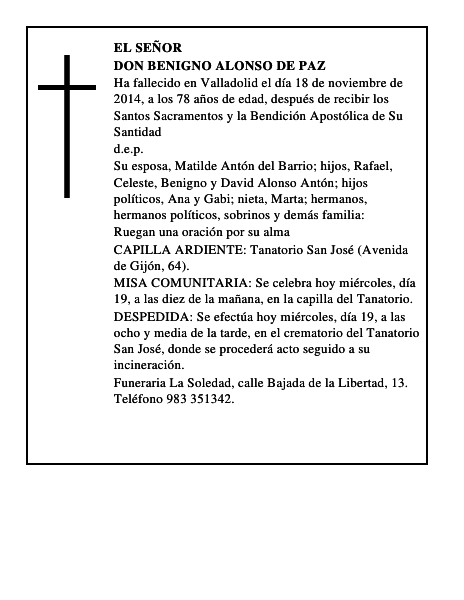 EL SEÑOR
DON BENIGNO ALONSO DE PAZ
Ha fallecido en Valladolid el día 18 de noviembre de 2014, a los 78 años de edad, después de recibir los Santos Sacramentos y la Bendición Apostólica de Su Santidad
d.e.p.
Su esposa, Matilde Antón del Barrio; hijos, Rafael, Celeste, Benigno y David Alonso Antón; hijos políticos, Ana y Gabi; nieta, Marta; hermanos, hermanos políticos, sobrinos y demás familia:
Ruegan una oración por su alma
CAPILLA ARDIENTE: Tanatorio San José (Avenida de Gijón, 64).
MISA COMUNITARIA: Se celebra hoy miércoles, día 19, a las diez de la mañana, en la capilla del Tanatorio.
DESPEDIDA: Se efectúa hoy miércoles, día 19, a las ocho y media de la tarde, en el crematorio del Tanatorio San José, donde se procederá acto seguido a su incineración.
Funeraria La Soledad, calle Bajada de la Libertad, 13. Teléfono 983 351342.